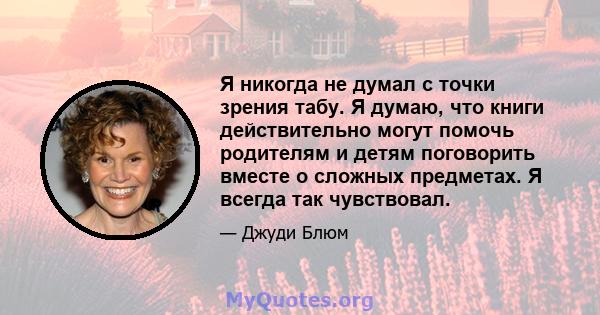 Я никогда не думал с точки зрения табу. Я думаю, что книги действительно могут помочь родителям и детям поговорить вместе о сложных предметах. Я всегда так чувствовал.

— Джуди Блюм

MyQuotes.org